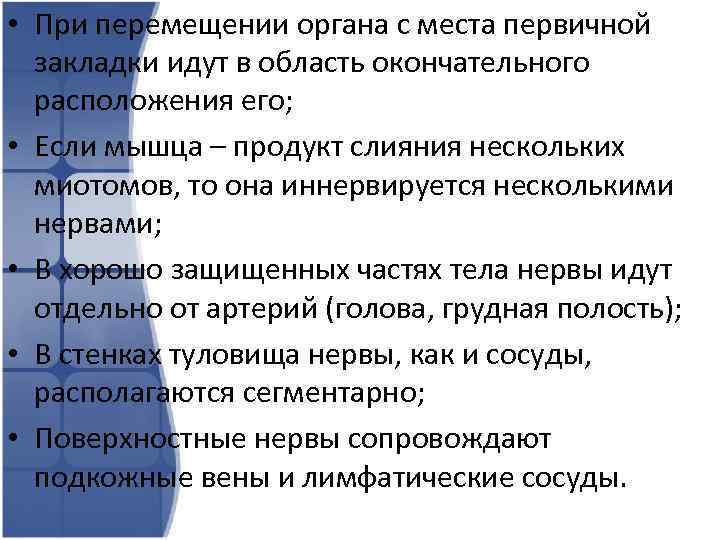 • При перемещении органа с места первичной закладки идут в область окончательного расположения его;

• Если мышца – продукт слияния нескольких миотомов, то она иннервируется несколькими нервами;

• В хорошо защищенных частях тела нервы идут отдельно от артерий (голова, грудная полость);

• В стенках туловища нервы, как и сосуды, располагаются сегментарно;

• Поверхностные нервы сопровождают подкожные вены и лимфатические сосуды.